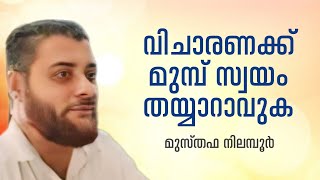 വിചാരണക്ക് മുമ്പ് സ്വയം തയ്യാറാവുക

മുസ്തഫ നിലമ്പൂർ